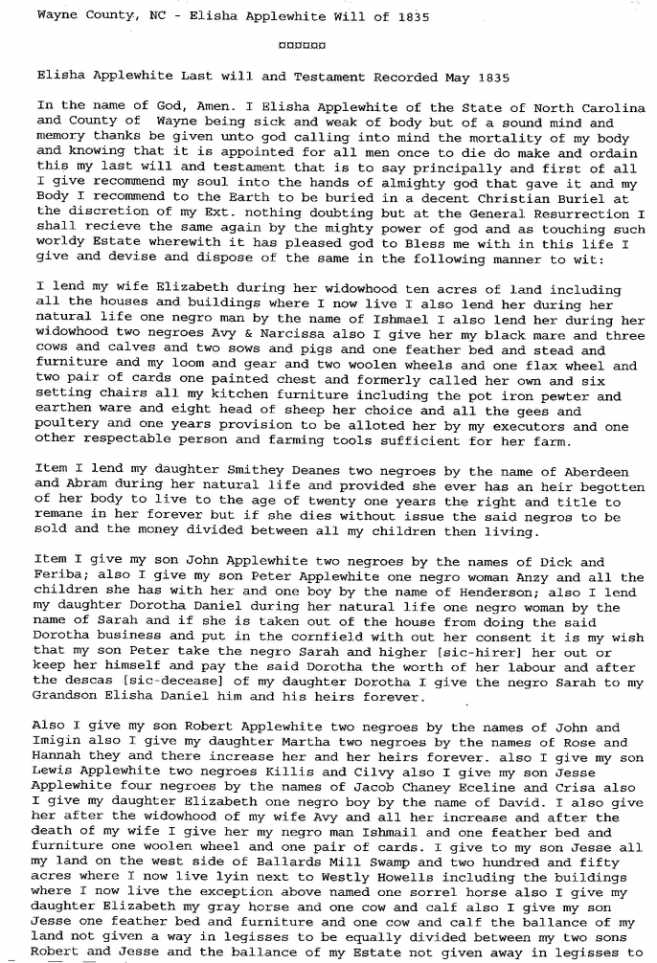 Wayne County, NC - Elisha Applewhite Will of 1835

□□□□□□

Elisha Applewhite Last will and Testament Recorded May 1835

In the name of God, Amen. I Elisha Applewhite of the State of North Carolina and County of Wayne being sick and weak of body but of a sound mind and memory thanks be given unto god calling into mind the mortality of my body and knowing that it is appointed for all men once to die do make and ordain this my last will and testament that is to say principally and first of all I give recommend my soul into the hands of almighty god that gave it and my Body I recommend to the Earth to be buried in a decent Christian Buriel at the discretion of my Ext. nothing doubting but at the General Resurrection I shall recieve the same again by the mighty power of god and as touching such worldy Estate wherewith it has pleased god to Bless me with in this life I give and devise and dispose of the same in the following manner to wit:

I lend my wife Elizabeth during her widowhood ten acres of land including all the houses and buildings where I now live I also lend her during her natural life one negro man by the name of Ishmael I also lend her during her widowhood two negroes Avy & Narcissa also I give her my black mare and three cows and calves and two sows and pigs and one feather bed and stead and furniture and my loom and gear and two woolen wheels and one flax wheel and two pair of cards one painted chest and formerly called her own and six setting chairs all my kitchen furniture including the pot iron pewter and earthen ware and eight head of sheep her choice and all the gees and poultery and one years provision to be alloted her by my executors and one other respectable person and farming tools sufficient for her farm.

Item I lend my daughter Smithey Deanes two negroes by the name of Aberdeen and Abram during her natural life and provided she ever has an heir begotten of her body to live to the age of twenty one years the right and title to remane in her forever but if she dies without issue the said negros to be sold and the money divided between all my children then living.

Item I give my son John Applewhite two negroes by the names of Dick and Feriba; also I give my son Peter Applewhite one negro woman Anzy and all the children she has with her and one boy by the name of Henderson; also I lend my daughter Dorotha Daniel during her natural life one negro woman by the name of Sarah and if she is taken out of the house from doing the said Dorotha business and put in the cornfield with out her consent it is my wish that my son Peter take the negro Sarah and higher [sic-hirer] her out or keep her himself and pay the said Dorotha the worth of her labour and after the descas [sic-decease] of my daughter Dorotha I give the negro Sarah to my Grandson Elisha Daniel him and his heirs forever.

Also I give my son Robert Applewhite two negroes by the names of John and Imigin also I give my daughter Martha two negroes by the names of Rose and Hannah they and there increase her and her heirs forever. also I give my son Lewis Applewhite two negroes Killis and Cilvy also I give my son Jesse Applewhite four negroes by the names of Jacob Chaney Eceline and Crisa also I give my daughter Elizabeth one negro boy by the name of David. I also give her after the widowhood of my wife Avy and all her increase and after the death of my wife I give her my negro man Ishmail and one feather bed and furniture one woolen wheel and one pair of cards. I give to my son Jesse all my land on the west side of Ballards Mill Swamp and two hundred and fifty acres where I now live lyin next to Westly Howells including the buildings where I now live the exception above named one sorrel horse also I give my daughter Elizabeth my gray horse and one cow and calf also I give my son Jesse one feather bed and furniture and one cow and calf the ballance of my land not given a way in legisses to be equally divided between my two sons Robert and Jesse and the ballance of my Estate not given away in legisses to